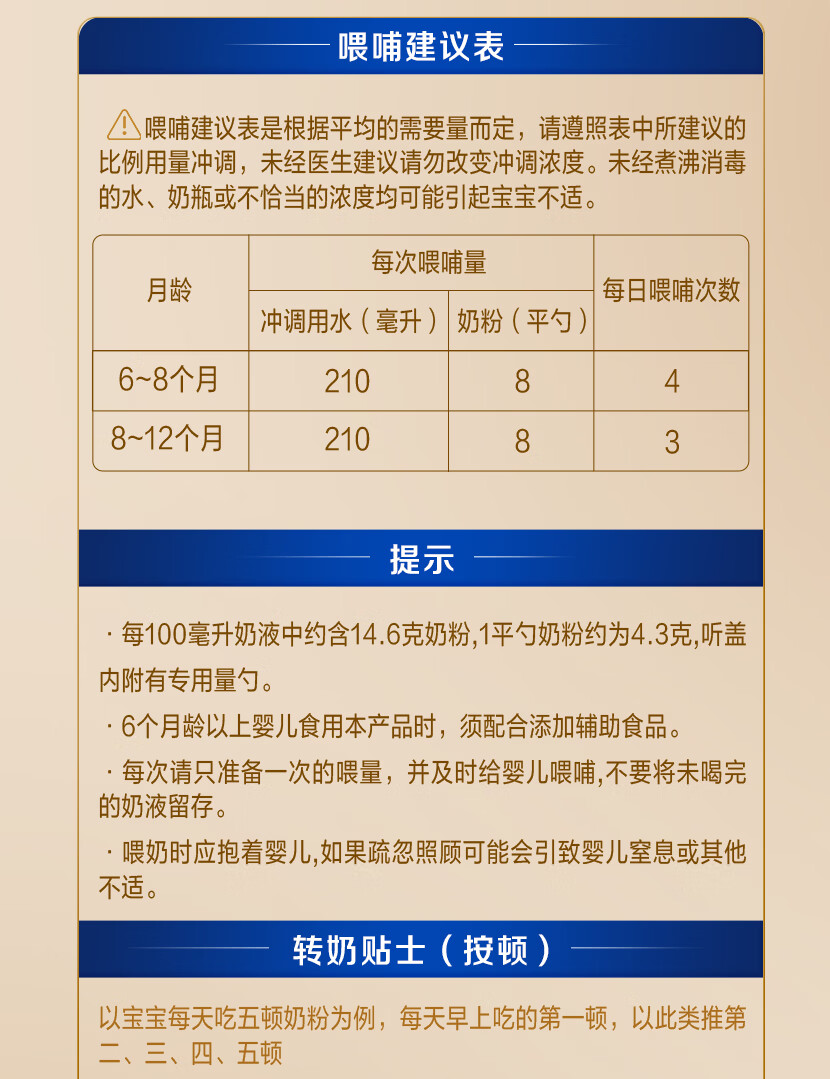 喂哺建议表

喂哺建议表是根据平均的需要量而定，请遵照表中所建议的比例用量冲调，未经医生建议请勿改变冲调浓度。未经煮沸消毒的水、奶瓶或不恰当的浓度均可能引起宝宝不适。

| 月龄 | 每次喂哺量 | | 每日喂哺次数 |
|---|---|---|---|
| | 冲调用水（毫升） | 奶粉（平勺） | |
| 6~8个月 | 210 | 8 | 4 |
| 8~12个月 | 210 | 8 | 3 |

提示

· 每100毫升奶液中约含14.6克奶粉,1平勺奶粉约为4.3克,听盖内附有专用量勺。

· 6个月龄以上婴儿食用本产品时，须配合添加辅助食品。

· 每次请只准备一次的喂量，并及时给婴儿喂哺,不要将未喝完的奶液留存。

· 喂奶时应抱着婴儿,如果疏忽照顾可能会引致婴儿窒息或其他不适。

转奶贴士（按顿）

以宝宝每天吃五顿奶粉为例，每天早上吃的第一顿，以此类推第二、三、四、五顿